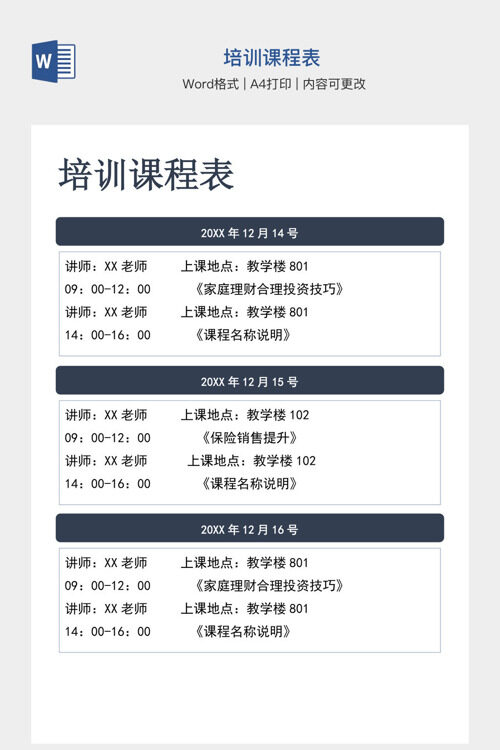 W

培训课程表

Word格式 | A4打印 | 内容可更改

培训课程表

20XX 年 12 月 14 号

讲师：XX 老师　　上课地点：教学楼 801
09：00-12：00　　《家庭理财合理投资技巧》
讲师：XX 老师　　上课地点：教学楼 801
14：00-16：00　　《课程名称说明》

20XX 年 12 月 15 号

讲师：XX 老师　　上课地点：教学楼 102
09：00-12：00　　《保险销售提升》
讲师：XX 老师　　上课地点：教学楼 102
14：00-16：00　　《课程名称说明》

20XX 年 12 月 16 号

讲师：XX 老师　　上课地点：教学楼 801
09：00-12：00　　《家庭理财合理投资技巧》
讲师：XX 老师　　上课地点：教学楼 801
14：00-16：00　　《课程名称说明》